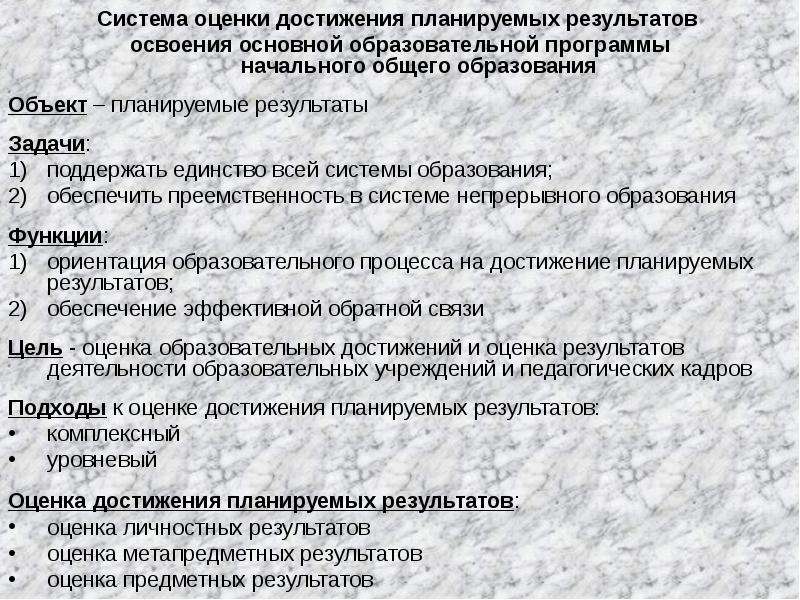 Система оценки достижения планируемых результатов освоения основной образовательной программы начального общего образования

Объект – планируемые результаты

Задачи:
1) поддержать единство всей системы образования;
2) обеспечить преемственность в системе непрерывного образования

Функции:
1) ориентация образовательного процесса на достижение планируемых результатов;
2) обеспечение эффективной обратной связи

Цель - оценка образовательных достижений и оценка результатов деятельности образовательных учреждений и педагогических кадров

Подходы к оценке достижения планируемых результатов:
• комплексный
• уровневый

Оценка достижения планируемых результатов:
• оценка личностных результатов
• оценка метапредметных результатов
• оценка предметных результатов